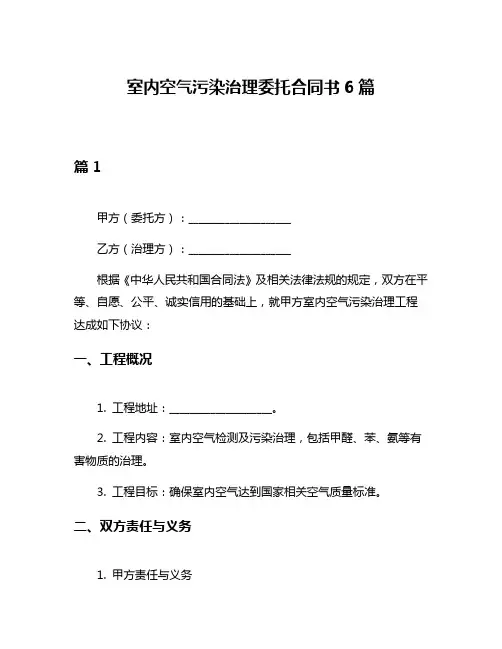 室内空气污染治理委托合同书 6 篇

篇 1

甲方（委托方）：__________________

乙方（治理方）：__________________

根据《中华人民共和国合同法》及相关法律法规的规定，双方在平等、自愿、公平、诚实信用的基础上，就甲方室内空气污染治理工程达成如下协议：

一、工程概况

1. 工程地址：__________________。

2. 工程内容：室内空气检测及污染治理，包括甲醛、苯、氨等有害物质的治理。

3. 工程目标：确保室内空气达到国家相关空气质量标准。

二、双方责任与义务

1. 甲方责任与义务